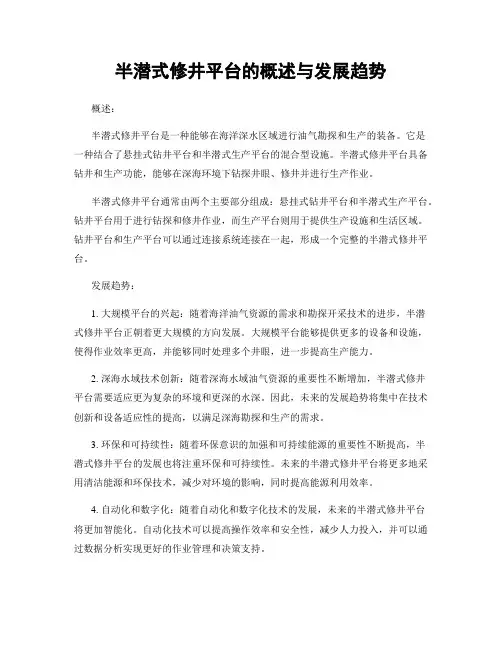 半潜式修井平台的概述与发展趋势

概述：

半潜式修井平台是一种能够在海洋深水区域进行油气勘探和生产的装备。它是一种结合了悬挂式钻井平台和半潜式生产平台的混合型设施。半潜式修井平台具备钻井和生产功能，能够在深海环境下钻探井眼、修井并进行生产作业。

半潜式修井平台通常由两个主要部分组成：悬挂式钻井平台和半潜式生产平台。钻井平台用于进行钻探和修井作业，而生产平台则用于提供生产设施和生活区域。钻井平台和生产平台可以通过连接系统连接在一起，形成一个完整的半潜式修井平台。

发展趋势：

1. 大规模平台的兴起：随着海洋油气资源的需求和勘探开采技术的进步，半潜式修井平台正朝着更大规模的方向发展。大规模平台能够提供更多的设备和设施，使得作业效率更高，并能够同时处理多个井眼，进一步提高生产能力。

2. 深海水域技术创新：随着深海水域油气资源的重要性不断增加，半潜式修井平台需要适应更为复杂的环境和更深的水深。因此，未来的发展趋势将集中在技术创新和设备适应性的提高，以满足深海勘探和生产的需求。

3. 环保和可持续性：随着环保意识的加强和可持续能源的重要性不断提高，半潜式修井平台的发展也将注重环保和可持续性。未来的半潜式修井平台将更多地采用清洁能源和环保技术，减少对环境的影响，同时提高能源利用效率。

4. 自动化和数字化：随着自动化和数字化技术的发展，未来的半潜式修井平台将更加智能化。自动化技术可以提高操作效率和安全性，减少人力投入，并可以通过数据分析实现更好的作业管理和决策支持。